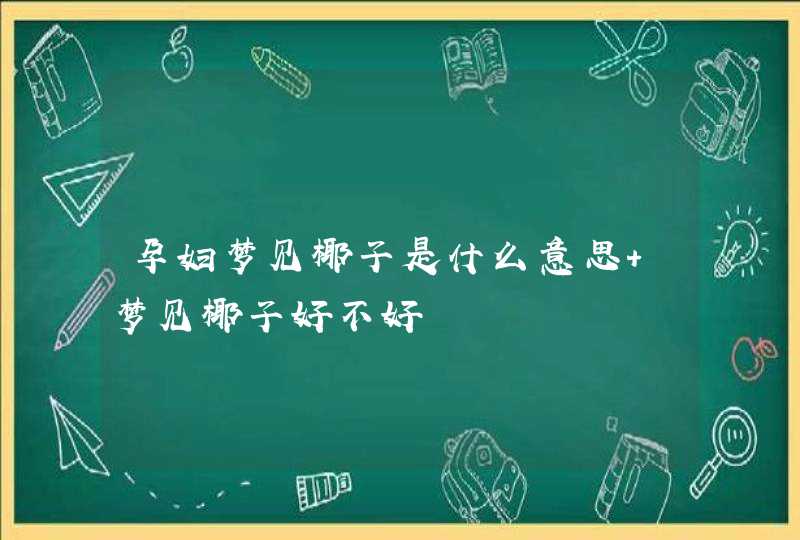 孕妇梦见椰子是什么意思+梦见椰子好不好